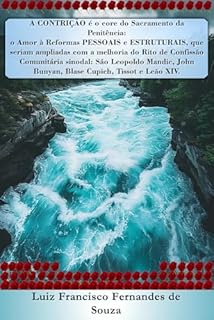 A CONTRIÇÃO é o core do Sacramento da Penitência: o Amor à Reformas PESSOAIS e ESTRUTURAIS, que seriam ampliadas com a melhoria do Rito de Confissão Comunitária sinodal: São Leopoldo Mandic, John Bunyan, Blase Cupich, Tissot e Leão XIV.

Luiz Francisco Fernandes de Souza